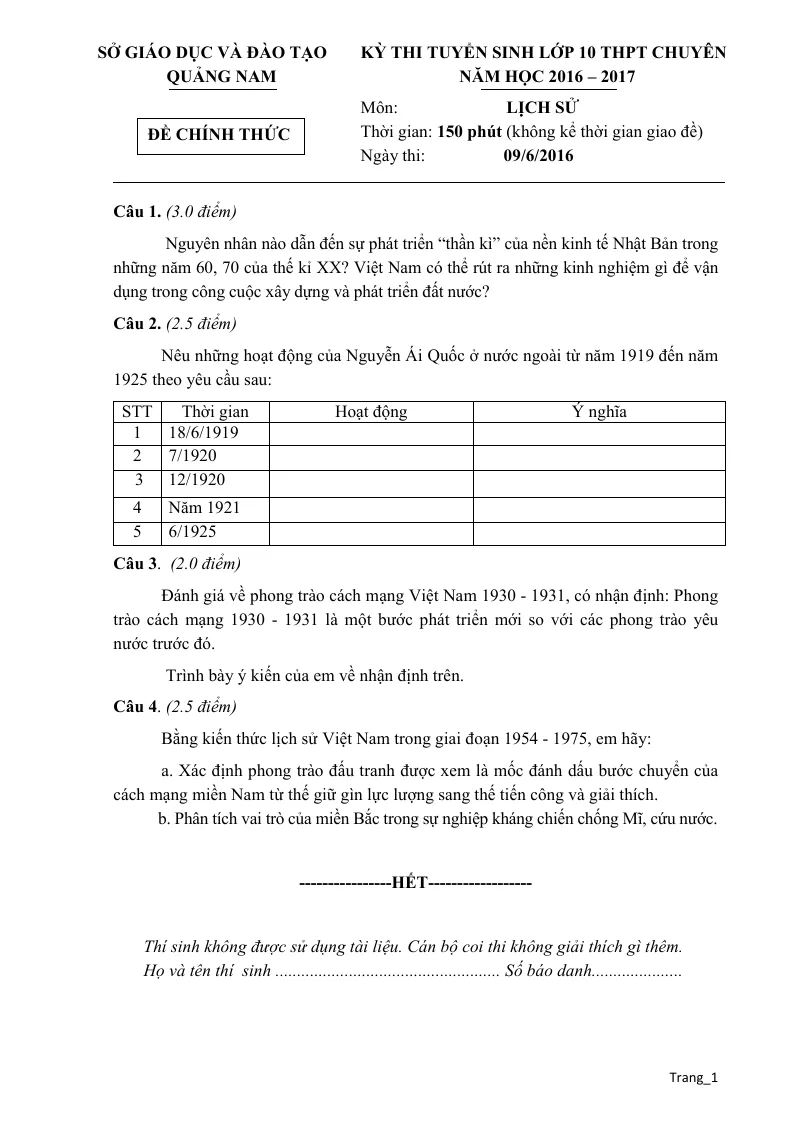 SỞ GIÁO DỤC VÀ ĐÀO TẠO
QUẢNG NAM

ĐỀ CHÍNH THỨC

KỲ THI TUYỂN SINH LỚP 10 THPT CHUYÊN
NĂM HỌC 2016 – 2017

Môn: LỊCH SỬ
Thời gian: 150 phút (không kể thời gian giao đề)
Ngày thi: 09/6/2016

Câu 1. (3.0 điểm)

Nguyên nhân nào dẫn đến sự phát triển "thần kì" của nền kinh tế Nhật Bản trong những năm 60, 70 của thế kỉ XX? Việt Nam có thể rút ra những kinh nghiệm gì để vận dụng trong công cuộc xây dựng và phát triển đất nước?

Câu 2. (2.5 điểm)

Nêu những hoạt động của Nguyễn Ái Quốc ở nước ngoài từ năm 1919 đến năm 1925 theo yêu cầu sau:

| STT | Thời gian | Hoạt động | Ý nghĩa |
|---|---|---|---|
| 1 | 18/6/1919 | | |
| 2 | 7/1920 | | |
| 3 | 12/1920 | | |
| 4 | Năm 1921 | | |
| 5 | 6/1925 | | |

Câu 3. (2.0 điểm)

Đánh giá về phong trào cách mạng Việt Nam 1930 - 1931, có nhận định: Phong trào cách mạng 1930 - 1931 là một bước phát triển mới so với các phong trào yêu nước trước đó.

Trình bày ý kiến của em về nhận định trên.

Câu 4. (2.5 điểm)

Bằng kiến thức lịch sử Việt Nam trong giai đoạn 1954 - 1975, em hãy:

a. Xác định phong trào đấu tranh được xem là mốc đánh dấu bước chuyển của cách mạng miền Nam từ thế giữ gìn lực lượng sang thế tiến công và giải thích.

b. Phân tích vai trò của miền Bắc trong sự nghiệp kháng chiến chống Mĩ, cứu nước.

----------------HẾT------------------

Thí sinh không được sử dụng tài liệu. Cán bộ coi thi không giải thích gì thêm.
Họ và tên thí sinh ____ Số báo danh____

Trang_1